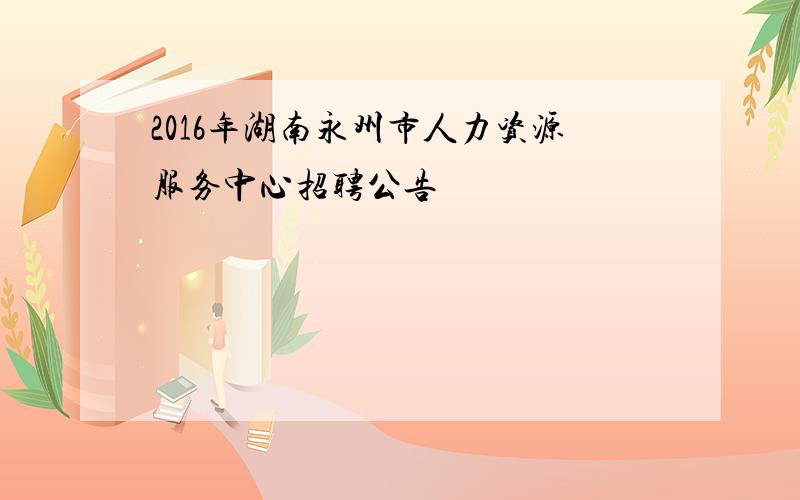 2016年湖南永州市人力资源服务中心招聘公告